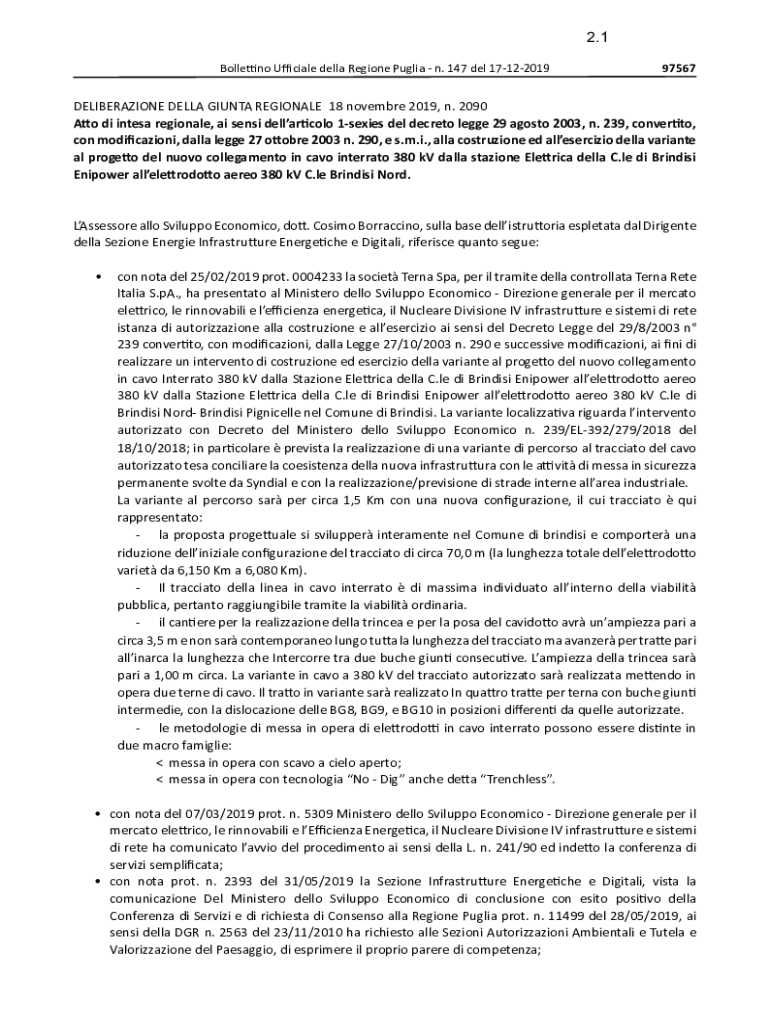 2.1

Bollettino Ufficiale della Regione Puglia - n. 147 del 17-12-2019

97567

DELIBERAZIONE DELLA GIUNTA REGIONALE 18 novembre 2019, n. 2090
Atto di intesa regionale, ai sensi dell'articolo 1-sexies del decreto legge 29 agosto 2003, n. 239, convertito, con modificazioni, dalla legge 27 ottobre 2003 n. 290, e s.m.i., alla costruzione ed all'esercizio della variante al progetto del nuovo collegamento in cavo interrato 380 kV dalla stazione Elettrica della C.le di Brindisi Enipower all'elettrodotto aereo 380 kV C.le Brindisi Nord.

L'Assessore allo Sviluppo Economico, dott. Cosimo Borraccino, sulla base dell'istruttoria espletata dal Dirigente della Sezione Energie Infrastrutture Energetiche e Digitali, riferisce quanto segue:

• con nota del 25/02/2019 prot. 0004233 la società Terna Spa, per il tramite della controllata Terna Rete Italia S.pA., ha presentato al Ministero dello Sviluppo Economico - Direzione generale per il mercato elettrico, le rinnovabili e l'efficienza energetica, il Nucleare Divisione IV infrastrutture e sistemi di rete istanza di autorizzazione alla costruzione e all'esercizio ai sensi del Decreto Legge del 29/8/2003 n° 239 convertito, con modificazioni, dalla Legge 27/10/2003 n. 290 e successive modificazioni, ai fini di realizzare un intervento di costruzione ed esercizio della variante al progetto del nuovo collegamento in cavo Interrato 380 kV dalla Stazione Elettrica della C.le di Brindisi Enipower all'elettrodotto aereo 380 kV dalla Stazione Elettrica della C.le di Brindisi Enipower all'elettrodotto aereo 380 kV C.le di Brindisi Nord- Brindisi Pignicelle nel Comune di Brindisi. La variante localizzativa riguarda l'intervento autorizzato con Decreto del Ministero dello Sviluppo Economico n. 239/EL-392/279/2018 del 18/10/2018; in particolare è prevista la realizzazione di una variante di percorso al tracciato del cavo autorizzato tesa conciliare la coesistenza della nuova infrastruttura con le attività di messa in sicurezza permanente svolte da Syndial e con la realizzazione/previsione di strade interne all'area industriale.
La variante al percorso sarà per circa 1,5 Km con una nuova configurazione, il cui tracciato è qui rappresentato:
- la proposta progettuale si svilupperà interamente nel Comune di brindisi e comporterà una riduzione dell'iniziale configurazione del tracciato di circa 70,0 m (la lunghezza totale dell'elettrodotto varietà da 6,150 Km a 6,080 Km).
- Il tracciato della linea in cavo interrato è di massima individuato all'interno della viabilità pubblica, pertanto raggiungibile tramite la viabilità ordinaria.
- il cantiere per la realizzazione della trincea e per la posa del cavidotto avrà un'ampiezza pari a circa 3,5 m e non sarà contemporaneo lungo tutta la lunghezza del tracciato ma avanzerà per tratte pari all'inarca la lunghezza che Intercorre tra due buche giunti consecutive. L'ampiezza della trincea sarà pari a 1,00 m circa. La variante in cavo a 380 kV del tracciato autorizzato sarà realizzata mettendo in opera due terne di cavo. Il tratto in variante sarà realizzato In quattro tratte per terna con buche giunti intermedie, con la dislocazione delle BG8, BG9, e BG10 in posizioni differenti da quelle autorizzate.
- le metodologie di messa in opera di elettrodotti in cavo interrato possono essere distinte in due macro famiglie:
< messa in opera con scavo a cielo aperto;
< messa in opera con tecnologia "No - Dig" anche detta "Trenchless".

• con nota del 07/03/2019 prot. n. 5309 Ministero dello Sviluppo Economico - Direzione generale per il mercato elettrico, le rinnovabili e l'Efficienza Energetica, il Nucleare Divisione IV infrastrutture e sistemi di rete ha comunicato l'avvio del procedimento ai sensi della L. n. 241/90 ed indetto la conferenza di servizi semplificata;
• con nota prot. n. 2393 del 31/05/2019 la Sezione Infrastrutture Energetiche e Digitali, vista la comunicazione Del Ministero dello Sviluppo Economico di conclusione con esito positivo della Conferenza di Servizi e di richiesta di Consenso alla Regione Puglia prot. n. 11499 del 28/05/2019, ai sensi della DGR n. 2563 del 23/11/2010 ha richiesto alle Sezioni Autorizzazioni Ambientali e Tutela e Valorizzazione del Paesaggio, di esprimere il proprio parere di competenza;